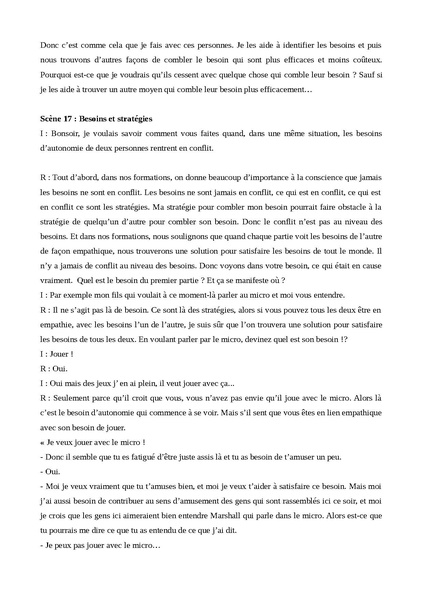 Donc c'est comme cela que je fais avec ces personnes. Je les aide à identifier les besoins et puis nous trouvons d'autres façons de combler le besoin qui sont plus efficaces et moins coûteux. Pourquoi est-ce que je voudrais qu'ils cessent avec quelque chose qui comble leur besoin ? Sauf si je les aide à trouver un autre moyen qui comble leur besoin plus efficacement…

Scène 17 : Besoins et stratégies
I : Bonsoir, je voulais savoir comment vous faites quand, dans une même situation, les besoins d'autonomie de deux personnes rentrent en conflit.

R : Tout d'abord, dans nos formations, on donne beaucoup d'importance à la conscience que jamais les besoins ne sont en conflit. Les besoins ne sont jamais en conflit, ce qui est en conflit, ce qui est en conflit ce sont les stratégies. Ma stratégie pour combler mon besoin pourrait faire obstacle à la stratégie de quelqu'un d'autre pour combler son besoin. Donc le conflit n'est pas au niveau des besoins. Et dans nos formations, nous soulignons que quand chaque partie voit les besoins de l'autre de façon empathique, nous trouverons une solution pour satisfaire les besoins de tout le monde. Il n'y a jamais de conflit au niveau des besoins. Donc voyons dans votre besoin, ce qui était en cause vraiment. Quel est le besoin du premier partie ? Et ça se manifeste où ?
I : Par exemple mon fils qui voulait à ce moment-là parler au micro et moi vous entendre.
R : Il ne s'agit pas là de besoin. Ce sont là des stratégies, alors si vous pouvez tous les deux être en empathie, avec les besoins l'un de l'autre, je suis sûr que l'on trouvera une solution pour satisfaire les besoins de tous les deux. En voulant parler par le micro, devinez quel est son besoin !?
I : Jouer !
R : Oui.
I : Oui mais des jeux j'en ai plein, il veut jouer avec ça…
R : Seulement parce qu'il croit que vous, vous n'avez pas envie qu'il joue avec le micro. Alors là c'est le besoin d'autonomie qui commence à se voir. Mais s'il sent que vous êtes en lien empathique avec son besoin de jouer.
« Je veux jouer avec le micro !
- Donc il semble que tu es fatigué d'être juste assis là et tu as besoin de t'amuser un peu.
- Oui.
- Moi je veux vraiment que tu t'amuses bien, et moi je veux t'aider à satisfaire ce besoin. Mais moi j'ai aussi besoin de contribuer au sens d'amusement des gens qui sont rassemblés ici ce soir, et moi je crois que les gens ici aimeraient bien entendre Marshall qui parle dans le micro. Alors est-ce que tu pourrais me dire ce que tu as entendu de ce que j'ai dit.
- Je peux pas jouer avec le micro…